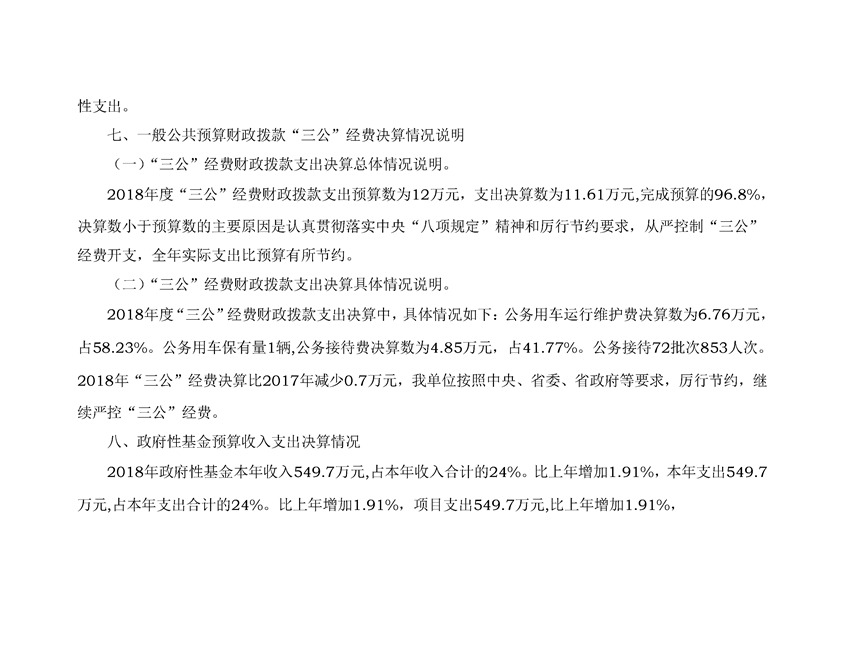 性支出。

七、一般公共预算财政拨款“三公”经费决算情况说明

（一）“三公”经费财政拨款支出决算总体情况说明。

2018年度“三公”经费财政拨款支出预算数为12万元，支出决算数为11.61万元,完成预算的96.8%，决算数小于预算数的主要原因是认真贯彻落实中央“八项规定”精神和厉行节约要求，从严控制“三公”经费开支，全年实际支出比预算有所节约。

（二）“三公”经费财政拨款支出决算具体情况说明。

2018年度“三公”经费财政拨款支出决算中，具体情况如下：公务用车运行维护费决算数为6.76万元，占58.23%。公务用车保有量1辆,公务接待费决算数为4.85万元，占41.77%。公务接待72批次853人次。2018年“三公”经费决算比2017年减少0.7万元，我单位按照中央、省委、省政府等要求，厉行节约，继续严控“三公”经费。

八、政府性基金预算收入支出决算情况

2018年政府性基金本年收入549.7万元,占本年收入合计的24%。比上年增加1.91%，本年支出549.7万元,占本年支出合计的24%。比上年增加1.91%，项目支出549.7万元,比上年增加1.91%，